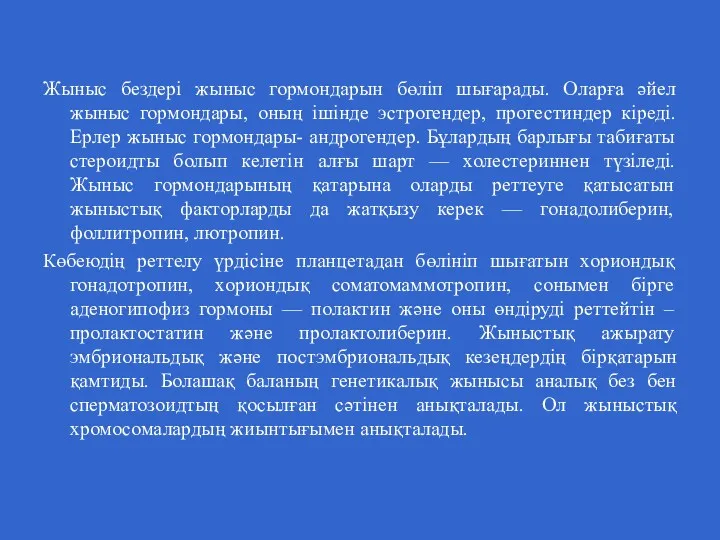 Жыныс бездері жыныс гормондарын бөліп шығарады. Оларға әйел жыныс гормондары, оның ішінде эстрогендер, прогестиндер кіреді. Ерлер жыныс гормондары- андрогендер. Бұлардың барлығы табиғаты стероидты болып келетін алғы шарт — холестериннен түзіледі. Жыныс гормондарының қатарына оларды реттеуге қатысатын жыныстық факторларды да жатқызу керек — гонадолиберин, фоллитропин, лютропин.

Көбеюдің реттелу үрдісіне планцетадан бөлініп шығатын хориондық гонадотропин, хориондық соматомаммотропин, сонымен бірге аденогипофиз гормоны — полактин және оны өндіруді реттейтін – пролактостатин және пролактолиберин. Жыныстық ажырату эмбриональдық және постэмбриональдық кезеңдердің бірқатарын қамтиды. Болашақ баланың генетикалық жынысы аналық без бен сперматозоидтың қосылған сәтінен анықталады. Ол жыныстық хромосомалардың жиынтығымен анықталады.